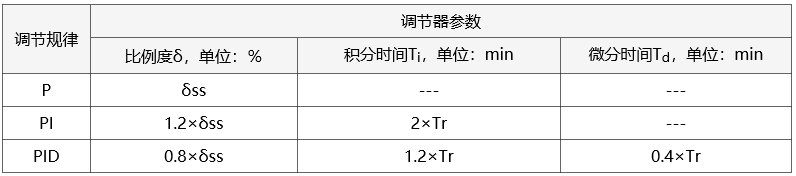 | 调节规律 | 调节器参数 | | |
|---|---|---|---|
| | 比例度δ，单位：% | 积分时间$T_i$，单位：min | 微分时间$T_d$，单位：min |
| P | δss | --- | --- |
| PI | 1.2×δss | 2×Tr | --- |
| PID | 0.8×δss | 1.2×Tr | 0.4×Tr |